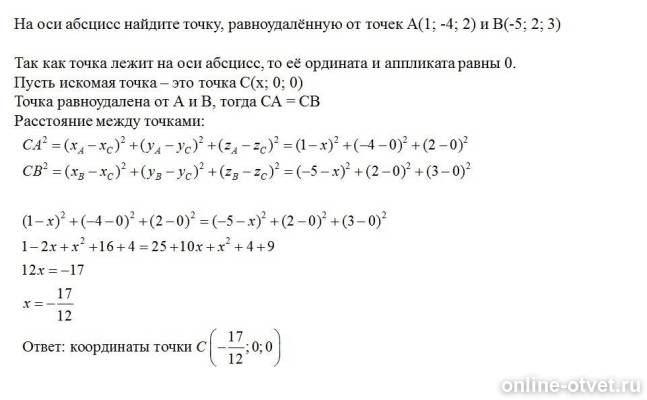 На оси абсцисс найдите точку, равноудалённую от точек A(1; -4; 2) и B(-5; 2; 3)

Так как точка лежит на оси абсцисс, то её ордината и аппликата равны 0.
Пусть искомая точка – это точка C(x; 0; 0)
Точка равноудалена от A и B, тогда CA = CB
Расстояние между точками:
$CA^2 = (x_A - x_C)^2 + (y_A - y_C)^2 + (z_A - z_C)^2 = (1-x)^2 + (-4-0)^2 + (2-0)^2$
$CB^2 = (x_B - x_C)^2 + (y_B - y_C)^2 + (z_B - z_C)^2 = (-5-x)^2 + (2-0)^2 + (3-0)^2$

$(1-x)^2 + (-4-0)^2 + (2-0)^2 = (-5-x)^2 + (2-0)^2 + (3-0)^2$
$1 - 2x + x^2 + 16 + 4 = 25 + 10x + x^2 + 4 + 9$
$12x = -17$
$x = -\frac{17}{12}$
Ответ: координаты точки $C\left(-\frac{17}{12}; 0; 0\right)$

online-otvet.ru